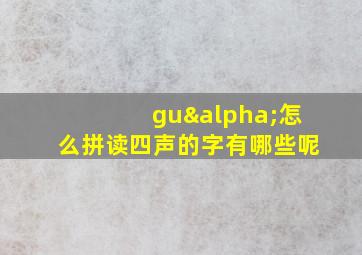 gu&alpha;怎么拼读四声的字有哪些呢